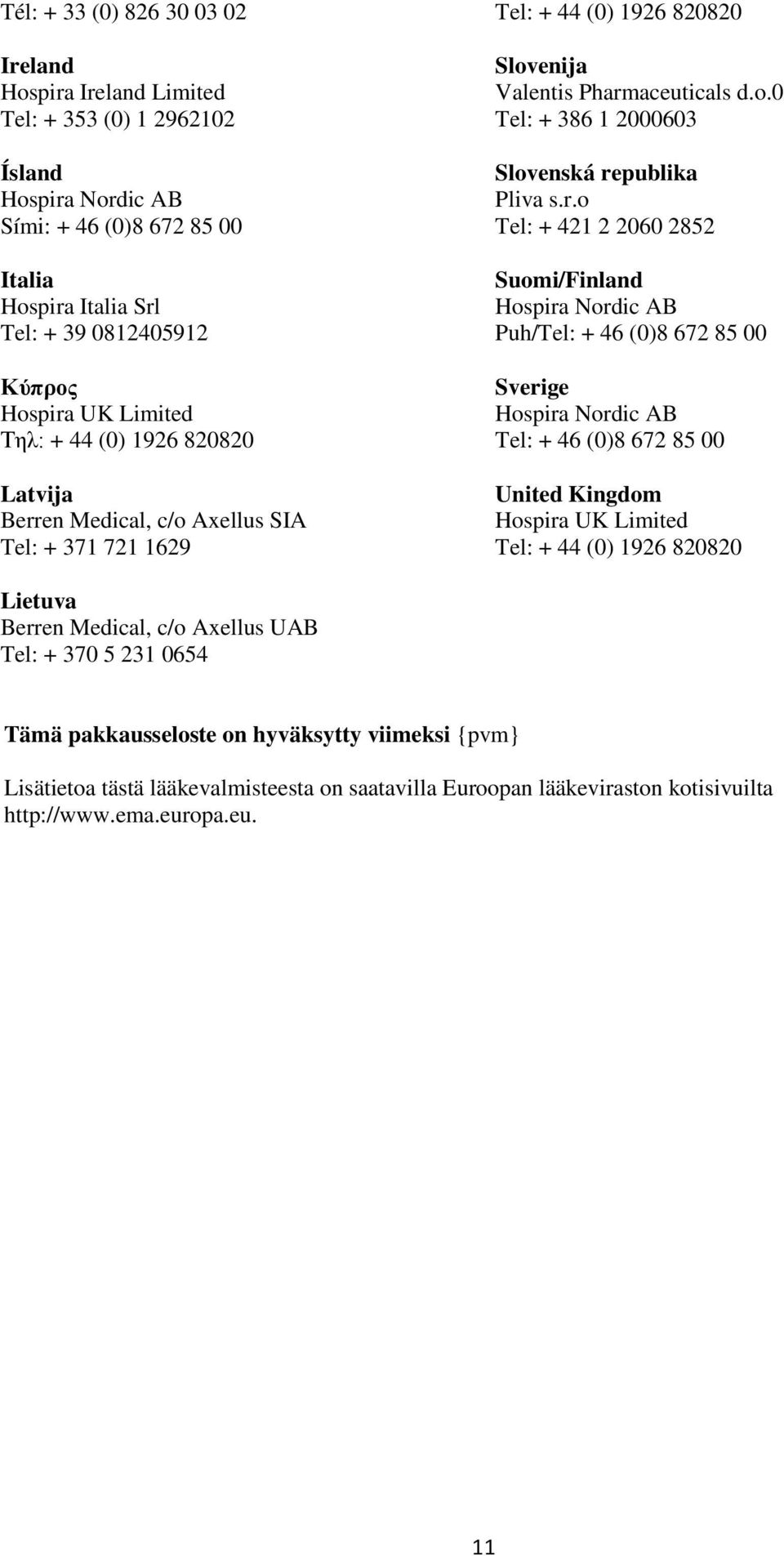 Tél: + 33 (0) 826 30 03 02

Ireland
Hospira Ireland Limited
Tel: + 353 (0) 1 2962102

Ísland
Hospira Nordic AB
Sími: + 46 (0)8 672 85 00

Italia
Hospira Italia Srl
Tel: + 39 0812405912

Κύπρος
Hospira UK Limited
Τηλ: + 44 (0) 1926 820820

Latvija
Berren Medical, c/o Axellus SIA
Tel: + 371 721 1629

Lietuva
Berren Medical, c/o Axellus UAB
Tel: + 370 5 231 0654

Tel: + 44 (0) 1926 820820

Slovenija
Valentis Pharmaceuticals d.o.0
Tel: + 386 1 2000603

Slovenská republika
Pliva s.r.o
Tel: + 421 2 2060 2852

Suomi/Finland
Hospira Nordic AB
Puh/Tel: + 46 (0)8 672 85 00

Sverige
Hospira Nordic AB
Tel: + 46 (0)8 672 85 00

United Kingdom
Hospira UK Limited
Tel: + 44 (0) 1926 820820

Tämä pakkausseloste on hyväksytty viimeksi {pvm}

Lisätietoa tästä lääkevalmisteesta on saatavilla Euroopan lääkeviraston kotisivuilta http://www.ema.europa.eu.

11